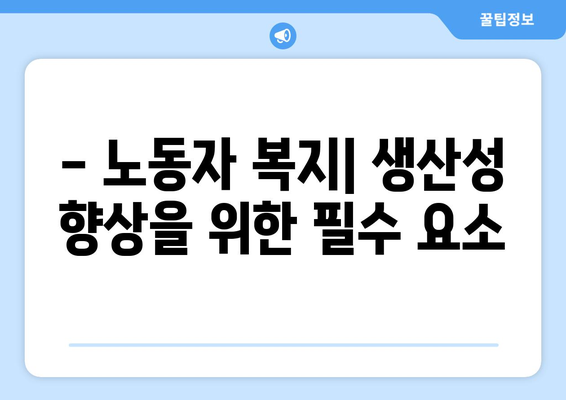 꿀팁정보

– 노동자 복지| 생산성 향상을 위한 필수 요소